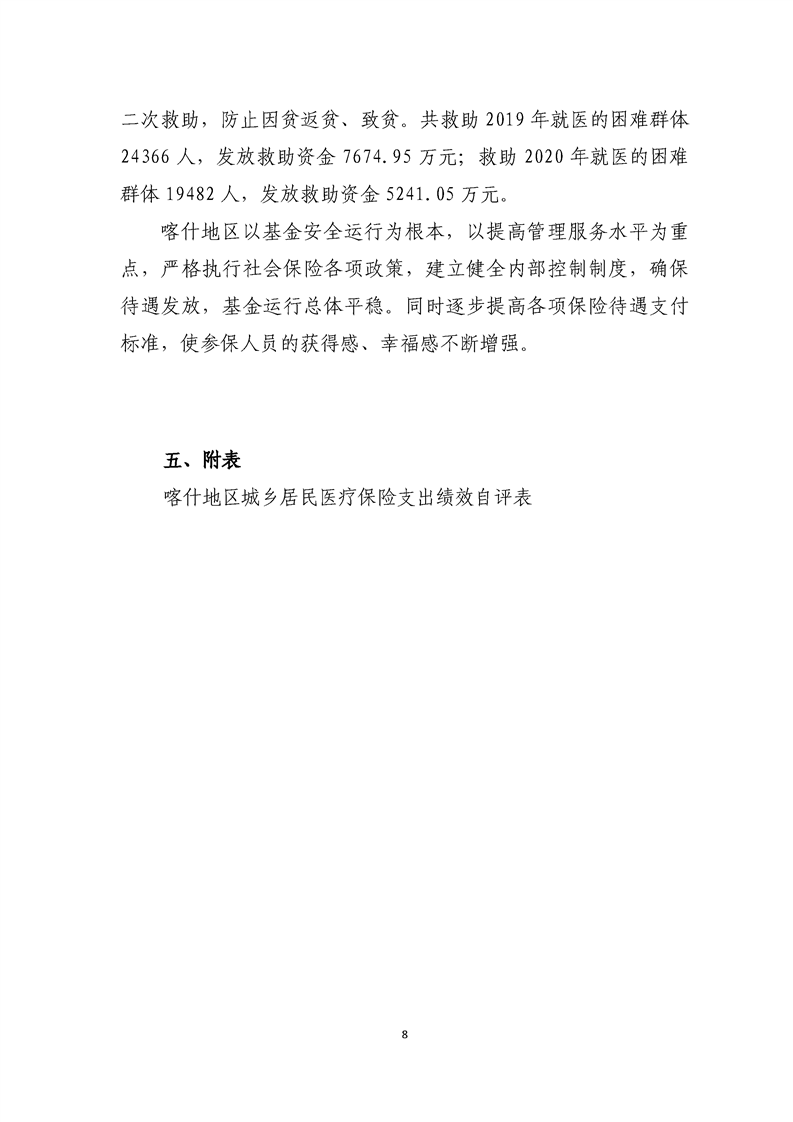 二次救助，防止因贫返贫、致贫。共救助 2019 年就医的困难群体 24366 人，发放救助资金 7674.95 万元；救助 2020 年就医的困难群体 19482 人，发放救助资金 5241.05 万元。

喀什地区以基金安全运行为根本，以提高管理服务水平为重点，严格执行社会保险各项政策，建立健全内部控制制度，确保待遇发放，基金运行总体平稳。同时逐步提高各项保险待遇支付标准，使参保人员的获得感、幸福感不断增强。

五、附表

喀什地区城乡居民医疗保险支出绩效自评表

8